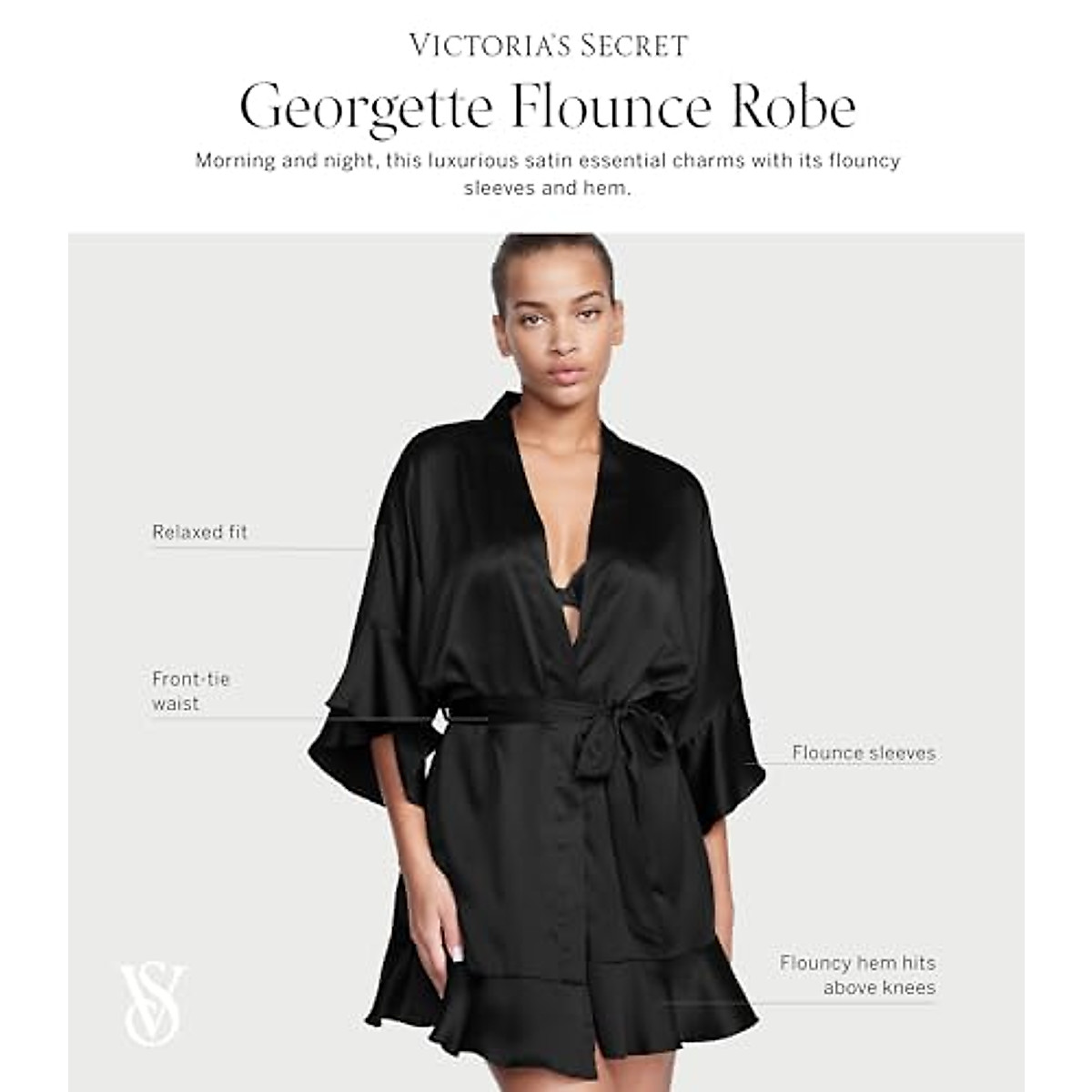 VICTORIA'S SECRET

Georgette Flounce Robe

Morning and night, this luxurious satin essential charms with its flouncy sleeves and hem.

Relaxed fit

Front-tie waist

Flounce sleeves

Flouncy hem hits above knees

VS